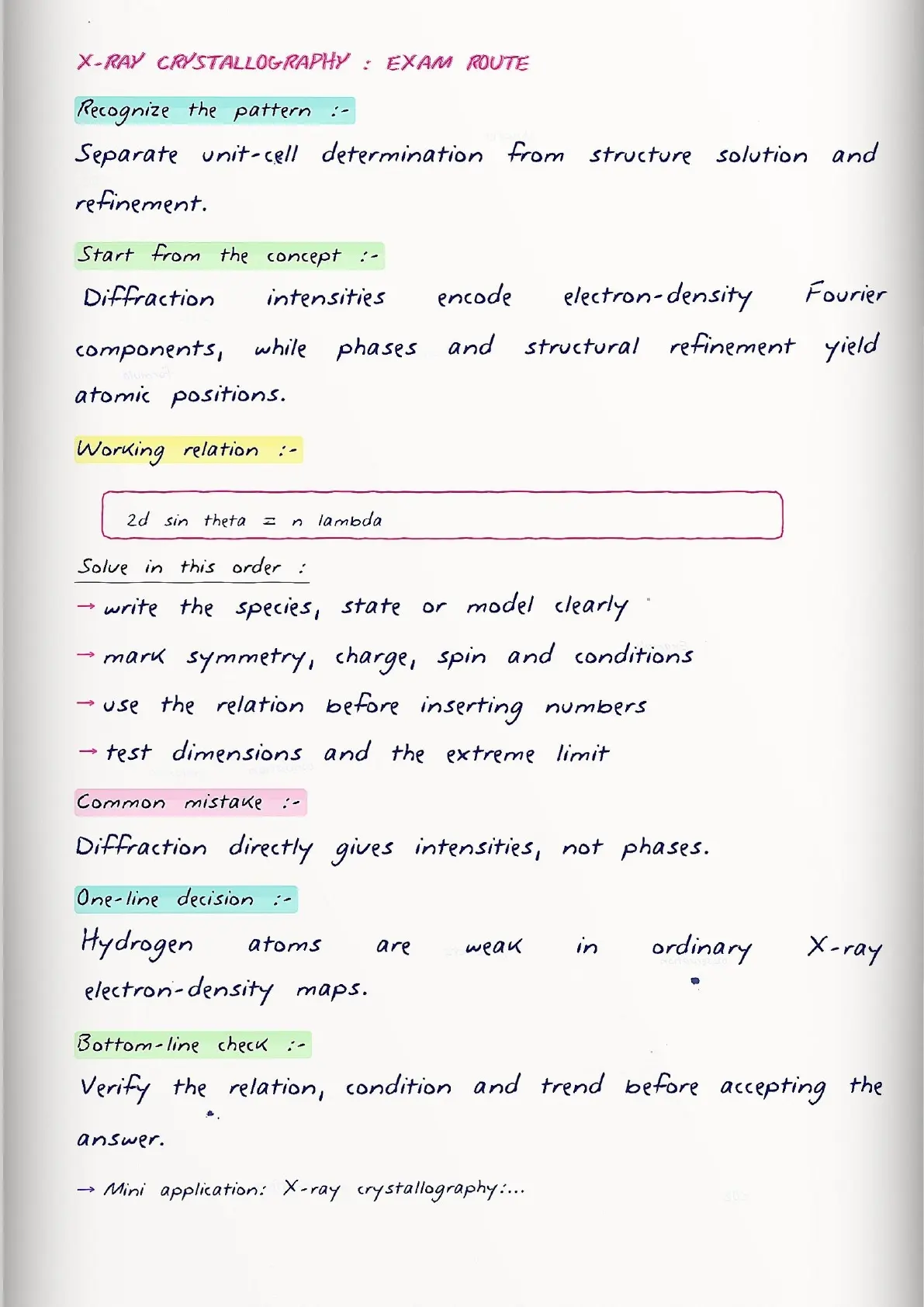 X-RAY CRYSTALLOGRAPHY : EXAM ROUTE

Recognize the pattern :-

Separate unit-cell determination from structure solution and refinement.

Start from the concept :-

Diffraction intensities encode electron-density Fourier components, while phases and structural refinement yield atomic positions.

Working relation :-

2d sin theta = n lambda

Solve in this order :

→ write the species, state or model clearly

→ mark symmetry, charge, spin and conditions

→ use the relation before inserting numbers

→ test dimensions and the extreme limit

Common mistake :-

Diffraction directly gives intensities, not phases.

One-line decision :-

Hydrogen atoms are weak in ordinary X-ray electron-density maps.

Bottom-line check :-

Verify the relation, condition and trend before accepting the answer.

→ Mini application: X-ray crystallography:...